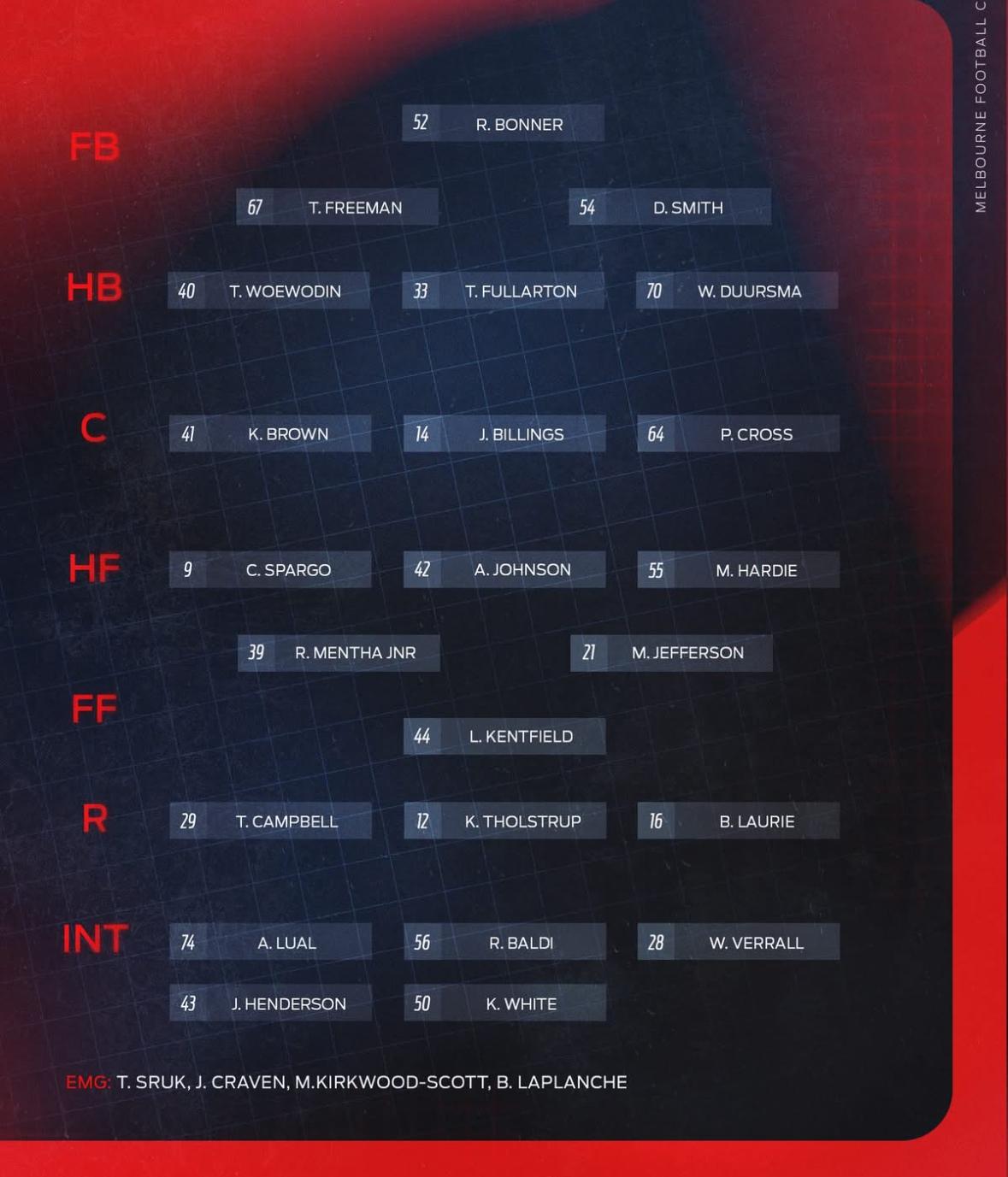 MELBOURNE FOOTBALL C

FB
52 R. BONNER
67 T. FREEMAN
54 D. SMITH

HB
40 T. WOEWODIN
33 T. FULLARTON
70 W. DUURSMA

C
41 K. BROWN
14 J. BILLINGS
64 P. CROSS

HF
9 C. SPARGO
42 A. JOHNSON
55 M. HARDIE
39 R. MENTHA JNR
21 M. JEFFERSON

FF
44 L. KENTFIELD

R
29 T. CAMPBELL
12 K. THOLSTRUP
16 B. LAURIE

INT
74 A. LUAL
56 R. BALDI
28 W. VERRALL
43 J. HENDERSON
50 K. WHITE

EMG: T. SRUK, J. CRAVEN, M.KIRKWOOD-SCOTT, B. LAPLANCHE